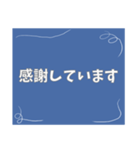 感謝しています